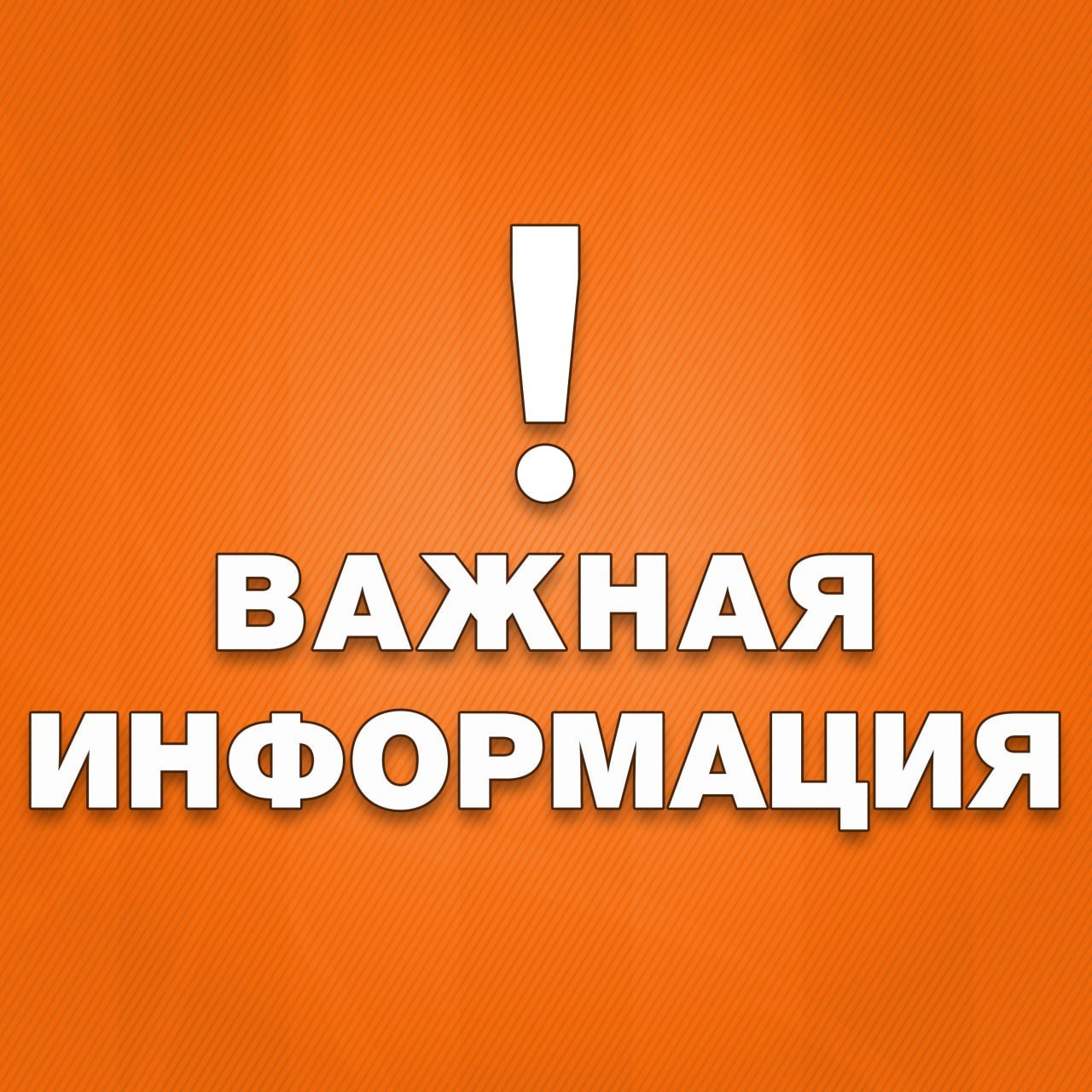 !
ВАЖНАЯ ИНФОРМАЦИЯ